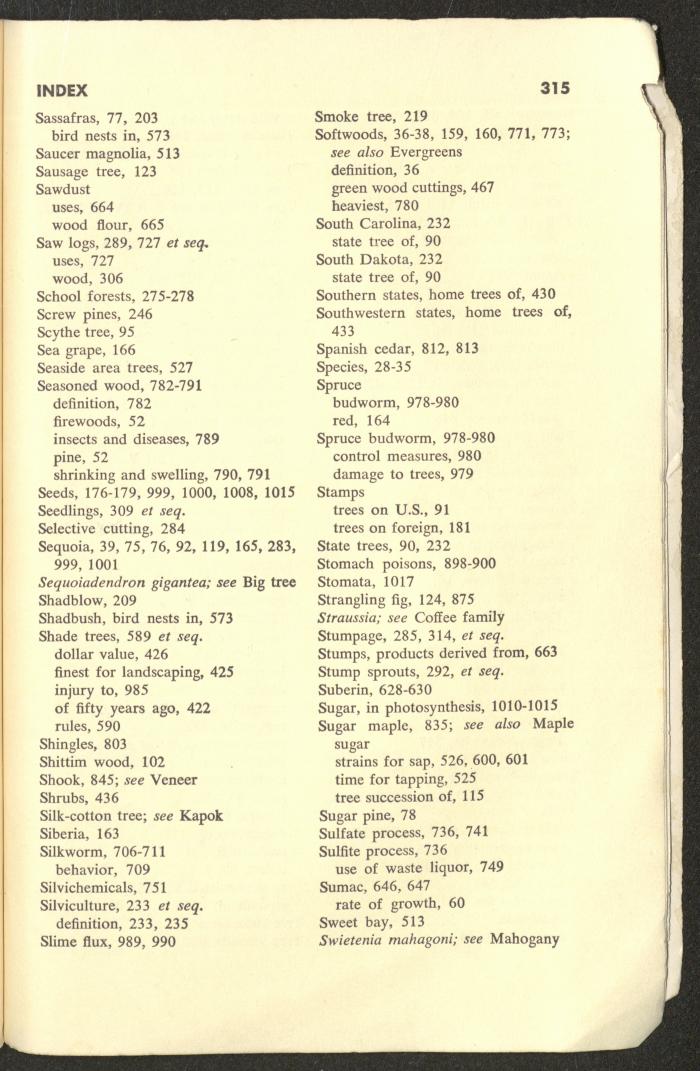 INDEX 315

Sassafras, 77, 203
bird nests in, 573
Saucer magnolia, 513
Sausage tree, 123
Sawdust
uses, 664
wood flour, 665
Saw logs, 289, 727 et seq.
uses, 727
wood, 306
School forests, 275-278
Screw pines, 246
Scythe tree, 95
Sea grape, 166
Seaside area trees, 527
Seasoned wood, 782-791
definition, 782
firewoods, 52
insects and diseases, 789
pine, 52
shrinking and swelling, 790, 791
Seeds, 176-179, 999, 1000, 1008, 1015
Seedlings, 309 et seq.
Selective cutting, 284
Sequoia, 39, 75, 76, 92, 119, 165, 283, 999, 1001
Sequoiadendron gigantea; see Big tree
Shadblow, 209
Shadbush, bird nests in, 573
Shade trees, 589 et seq.
dollar value, 426
finest for landscaping, 425
injury to, 985
of fifty years ago, 422
rules, 590
Shingles, 803
Shittim wood, 102
Shook, 845; see Veneer
Shrubs, 436
Silk-cotton tree; see Kapok
Siberia, 163
Silkworm, 706-711
behavior, 709
Silvichemicals, 751
Silviculture, 233 et seq.
definition, 233, 235
Slime flux, 989, 990

Smoke tree, 219
Softwoods, 36-38, 159, 160, 771, 773; see also Evergreens
definition, 36
green wood cuttings, 467
heaviest, 780
South Carolina, 232
state tree of, 90
South Dakota, 232
state tree of, 90
Southern states, home trees of, 430
Southwestern states, home trees of, 433
Spanish cedar, 812, 813
Species, 28-35
Spruce
budworm, 978-980
red, 164
Spruce budworm, 978-980
control measures, 980
damage to trees, 979
Stamps
trees on U.S., 91
trees on foreign, 181
State trees, 90, 232
Stomach poisons, 898-900
Stomata, 1017
Strangling fig, 124, 875
Straussia; see Coffee family
Stumpage, 285, 314, et seq.
Stumps, products derived from, 663
Stump sprouts, 292, et seq.
Suberin, 628-630
Sugar, in photosynthesis, 1010-1015
Sugar maple, 835; see also Maple sugar
strains for sap, 526, 600, 601
time for tapping, 525
tree succession of, 115
Sugar pine, 78
Sulfate process, 736, 741
Sulfite process, 736
use of waste liquor, 749
Sumac, 646, 647
rate of growth, 60
Sweet bay, 513
Swietenia mahagoni; see Mahogany